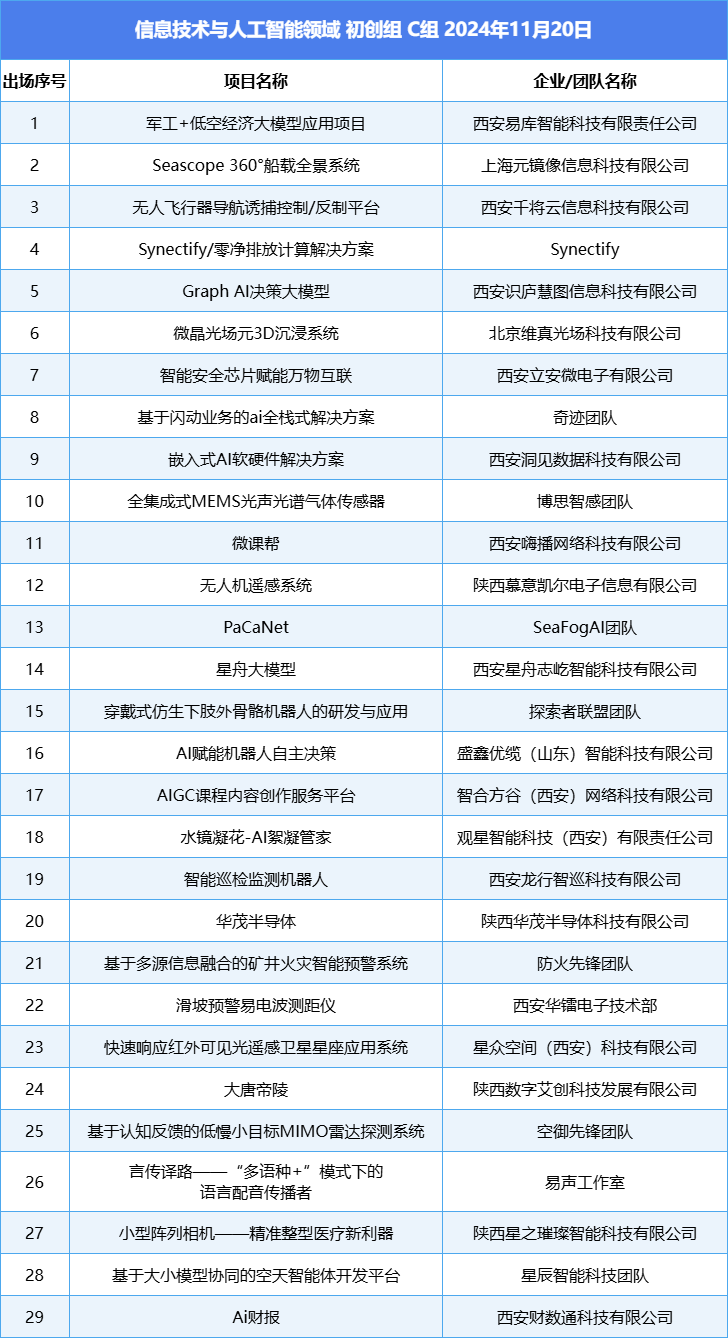 信息技术与人工智能领域 初创组 C组 2024年11月20日

| 出场序号 | 项目名称 | 企业/团队名称 |
|---|---|---|
| 1 | 军工+低空经济大模型应用项目 | 西安易库智能科技有限责任公司 |
| 2 | Seascope 360°船载全景系统 | 上海元镜像信息科技有限公司 |
| 3 | 无人飞行器导航诱捕控制/反制平台 | 西安千将云信息科技有限公司 |
| 4 | Synectify/零净排放计算解决方案 | Synectify |
| 5 | Graph AI决策大模型 | 西安识庐慧图信息科技有限公司 |
| 6 | 微晶光场元3D沉浸系统 | 北京维真光场科技有限公司 |
| 7 | 智能安全芯片赋能万物互联 | 西安立安微电子有限公司 |
| 8 | 基于闪动业务的ai全栈式解决方案 | 奇迹团队 |
| 9 | 嵌入式AI软硬件解决方案 | 西安洞见数据科技有限公司 |
| 10 | 全集成式MEMS光声光谱气体传感器 | 博思智感团队 |
| 11 | 微课帮 | 西安嗨播网络科技有限公司 |
| 12 | 无人机遥感系统 | 陕西慕意凯尔电子信息有限公司 |
| 13 | PaCaNet | SeaFogAI团队 |
| 14 | 星舟大模型 | 西安星舟志屹智能科技有限公司 |
| 15 | 穿戴式仿生下肢外骨骼机器人的研发与应用 | 探索者联盟团队 |
| 16 | AI赋能机器人自主决策 | 盛鑫优缆（山东）智能科技有限公司 |
| 17 | AIGC课程内容创作服务平台 | 智合方谷（西安）网络科技有限公司 |
| 18 | 水镜凝花-AI絮凝管家 | 观星智能科技（西安）有限责任公司 |
| 19 | 智能巡检监测机器人 | 西安龙行智巡科技有限公司 |
| 20 | 华茂半导体 | 陕西华茂半导体科技有限公司 |
| 21 | 基于多源信息融合的矿井火灾智能预警系统 | 防火先锋团队 |
| 22 | 滑坡预警易电波测距仪 | 西安华镭电子技术部 |
| 23 | 快速响应红外可见光遥感卫星星座应用系统 | 星众空间（西安）科技有限公司 |
| 24 | 大唐帝陵 | 陕西数字艾创科技发展有限公司 |
| 25 | 基于认知反馈的低慢小目标MIMO雷达探测系统 | 空御先锋团队 |
| 26 | 言传译路——“多语种+”模式下的语言配音传播者 | 易声工作室 |
| 27 | 小型阵列相机——精准整型医疗新利器 | 陕西星之璀璨智能科技有限公司 |
| 28 | 基于大小模型协同的空天智能体开发平台 | 星辰智能科技团队 |
| 29 | Ai财报 | 西安财数通科技有限公司 |